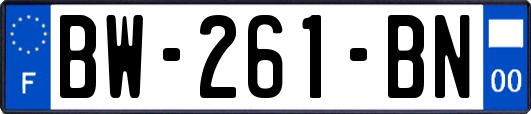 F
BW-261-BN
00